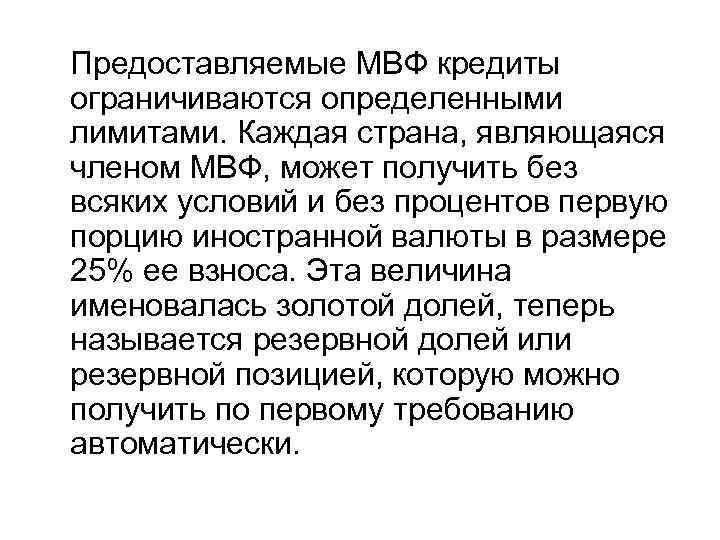 Предоставляемые МВФ кредиты ограничиваются определенными лимитами. Каждая страна, являющаяся членом МВФ, может получить без всяких условий и без процентов первую порцию иностранной валюты в размере 25% ее взноса. Эта величина именовалась золотой долей, теперь называется резервной долей или резервной позицией, которую можно получить по первому требованию автоматически.